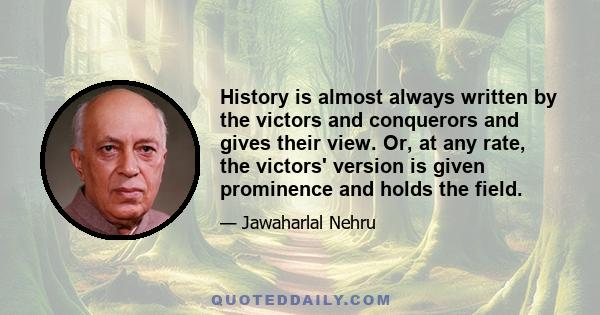 History is almost always written by the victors and conquerors and gives their view. Or, at any rate, the victors' version is given prominence and holds the field.

— Jawaharlal Nehru

QUOTEDDAILY.COM